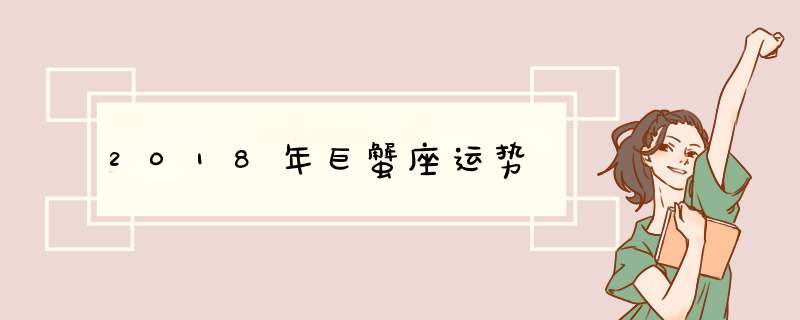 2018年巨蟹座运势